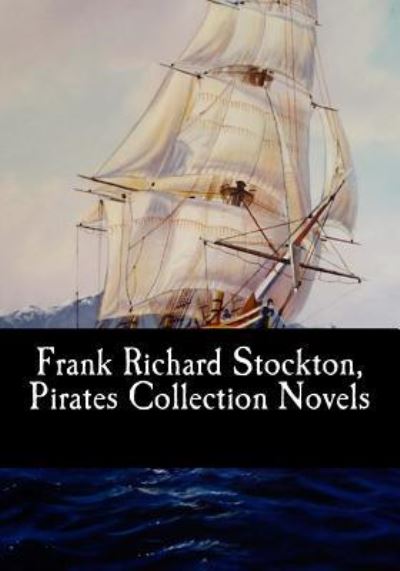 Frank Richard Stockton,
Pirates Collection Novels